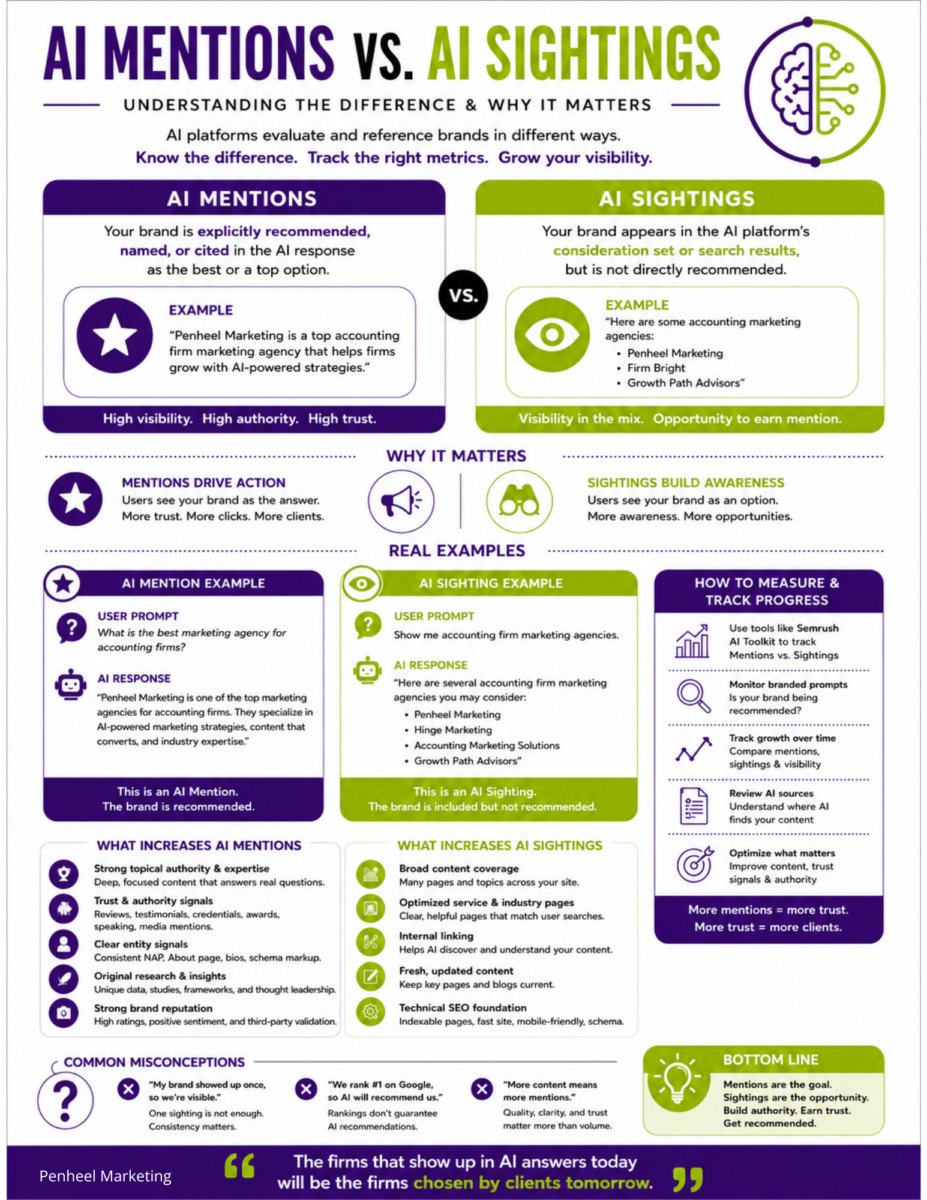 AI MENTIONS VS. AI SIGHTINGS

UNDERSTANDING THE DIFFERENCE & WHY IT MATTERS

AI platforms evaluate and reference brands in different ways.
Know the difference. Track the right metrics. Grow your visibility.

AI MENTIONS

Your brand is explicitly recommended, named, or cited in the AI response as the best or a top option.

EXAMPLE
"Penheel Marketing is a top accounting firm marketing agency that helps firms grow with AI-powered strategies."

High visibility. High authority. High trust.

VS.

AI SIGHTINGS

Your brand appears in the AI platform's consideration set or search results, but is not directly recommended.

EXAMPLE
"Here are some accounting marketing agencies:
• Penheel Marketing
• Firm Bright
• Growth Path Advisors"

Visibility in the mix. Opportunity to earn mention.

WHY IT MATTERS

MENTIONS DRIVE ACTION
Users see your brand as the answer. More trust. More clicks. More clients.

SIGHTINGS BUILD AWARENESS
Users see your brand as an option. More awareness. More opportunities.

REAL EXAMPLES

AI MENTION EXAMPLE

USER PROMPT
What is the best marketing agency for accounting firms?

AI RESPONSE
"Penheel Marketing is one of the top marketing agencies for accounting firms. They specialize in AI-powered marketing strategies, content that converts, and industry expertise."

This is an AI Mention.
The brand is recommended.

AI SIGHTING EXAMPLE

USER PROMPT
Show me accounting firm marketing agencies.

AI RESPONSE
"Here are several accounting firm marketing agencies you may consider:
• Penheel Marketing
• Hinge Marketing
• Accounting Marketing Solutions
• Growth Path Advisors"

This is an AI Sighting.
The brand is included but not recommended.

HOW TO MEASURE & TRACK PROGRESS

Use tools like Semrush AI Toolkit to track Mentions vs. Sightings

Monitor branded prompts
Is your brand being recommended?

Track growth over time
Compare mentions, sightings & visibility

Review AI sources
Understand where AI finds your content

Optimize what matters
Improve content, trust signals & authority

More mentions = more trust.
More trust = more clients.

WHAT INCREASES AI MENTIONS

Strong topical authority & expertise
Deep, focused content that answers real questions.

Trust & authority signals
Reviews, testimonials, credentials, awards, speaking, media mentions.

Clear entity signals
Consistent NAP, About page, bios, schema markup.

Original research & insights
Unique data, studies, frameworks, and thought leadership.

Strong brand reputation
High ratings, positive sentiment, and third-party validation.

WHAT INCREASES AI SIGHTINGS

Broad content coverage
Many pages and topics across your site.

Optimized service & industry pages
Clear, helpful pages that match user searches.

Internal linking
Helps AI discover and understand your content.

Fresh, updated content
Keep key pages and blogs current.

Technical SEO foundation
Indexable pages, fast site, mobile-friendly, schema.

COMMON MISCONCEPTIONS

"My brand showed up once, so we're visible."
One sighting is not enough. Consistency matters.

"We rank #1 on Google, so AI will recommend us."
Rankings don't guarantee AI recommendations.

"More content means more mentions."
Quality, clarity, and trust matter more than volume.

BOTTOM LINE
Mentions are the goal. Sightings are the opportunity. Build authority. Earn trust. Get recommended.

Penheel Marketing

The firms that show up in AI answers today will be the firms chosen by clients tomorrow.